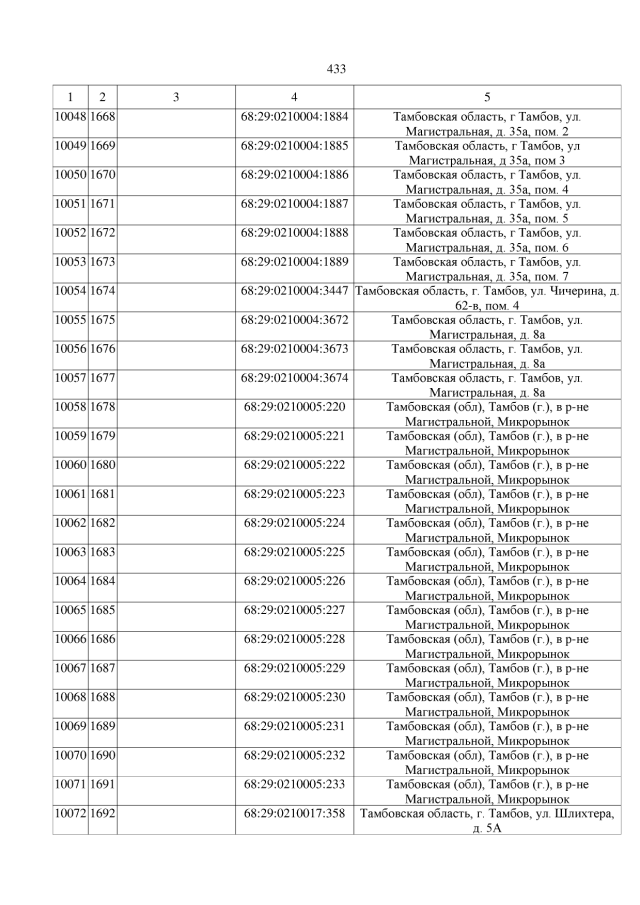 433

| 1 | 2 | 3 | 4 | 5 |
|---|---|---|---|---|
| 10048 | 1668 | | 68:29:0210004:1884 | Тамбовская область, г Тамбов, ул. Магистральная, д. 35а, пом. 2 |
| 10049 | 1669 | | 68:29:0210004:1885 | Тамбовская область, г Тамбов, ул Магистральная, д 35а, пом 3 |
| 10050 | 1670 | | 68:29:0210004:1886 | Тамбовская область, г Тамбов, ул. Магистральная, д. 35а, пом. 4 |
| 10051 | 1671 | | 68:29:0210004:1887 | Тамбовская область, г Тамбов, ул. Магистральная, д. 35а, пом. 5 |
| 10052 | 1672 | | 68:29:0210004:1888 | Тамбовская область, г Тамбов, ул. Магистральная, д. 35а, пом. 6 |
| 10053 | 1673 | | 68:29:0210004:1889 | Тамбовская область, г Тамбов, ул. Магистральная, д. 35а, пом. 7 |
| 10054 | 1674 | | 68:29:0210004:3447 | Тамбовская область, г. Тамбов, ул. Чичерина, д. 62-в, пом. 4 |
| 10055 | 1675 | | 68:29:0210004:3672 | Тамбовская область, г. Тамбов, ул. Магистральная, д. 8а |
| 10056 | 1676 | | 68:29:0210004:3673 | Тамбовская область, г. Тамбов, ул. Магистральная, д. 8а |
| 10057 | 1677 | | 68:29:0210004:3674 | Тамбовская область, г. Тамбов, ул. Магистральная, д. 8а |
| 10058 | 1678 | | 68:29:0210005:220 | Тамбовская (обл), Тамбов (г.), в р-не Магистральной, Микрорынок |
| 10059 | 1679 | | 68:29:0210005:221 | Тамбовская (обл), Тамбов (г.), в р-не Магистральной, Микрорынок |
| 10060 | 1680 | | 68:29:0210005:222 | Тамбовская (обл), Тамбов (г.), в р-не Магистральной, Микрорынок |
| 10061 | 1681 | | 68:29:0210005:223 | Тамбовская (обл), Тамбов (г.), в р-не Магистральной, Микрорынок |
| 10062 | 1682 | | 68:29:0210005:224 | Тамбовская (обл), Тамбов (г.), в р-не Магистральной, Микрорынок |
| 10063 | 1683 | | 68:29:0210005:225 | Тамбовская (обл), Тамбов (г.), в р-не Магистральной, Микрорынок |
| 10064 | 1684 | | 68:29:0210005:226 | Тамбовская (обл), Тамбов (г.), в р-не Магистральной, Микрорынок |
| 10065 | 1685 | | 68:29:0210005:227 | Тамбовская (обл), Тамбов (г.), в р-не Магистральной, Микрорынок |
| 10066 | 1686 | | 68:29:0210005:228 | Тамбовская (обл), Тамбов (г.), в р-не Магистральной, Микрорынок |
| 10067 | 1687 | | 68:29:0210005:229 | Тамбовская (обл), Тамбов (г.), в р-не Магистральной, Микрорынок |
| 10068 | 1688 | | 68:29:0210005:230 | Тамбовская (обл), Тамбов (г.), в р-не Магистральной, Микрорынок |
| 10069 | 1689 | | 68:29:0210005:231 | Тамбовская (обл), Тамбов (г.), в р-не Магистральной, Микрорынок |
| 10070 | 1690 | | 68:29:0210005:232 | Тамбовская (обл), Тамбов (г.), в р-не Магистральной, Микрорынок |
| 10071 | 1691 | | 68:29:0210005:233 | Тамбовская (обл), Тамбов (г.), в р-не Магистральной, Микрорынок |
| 10072 | 1692 | | 68:29:0210017:358 | Тамбовская область, г. Тамбов, ул. Шлихтера, д. 5А |